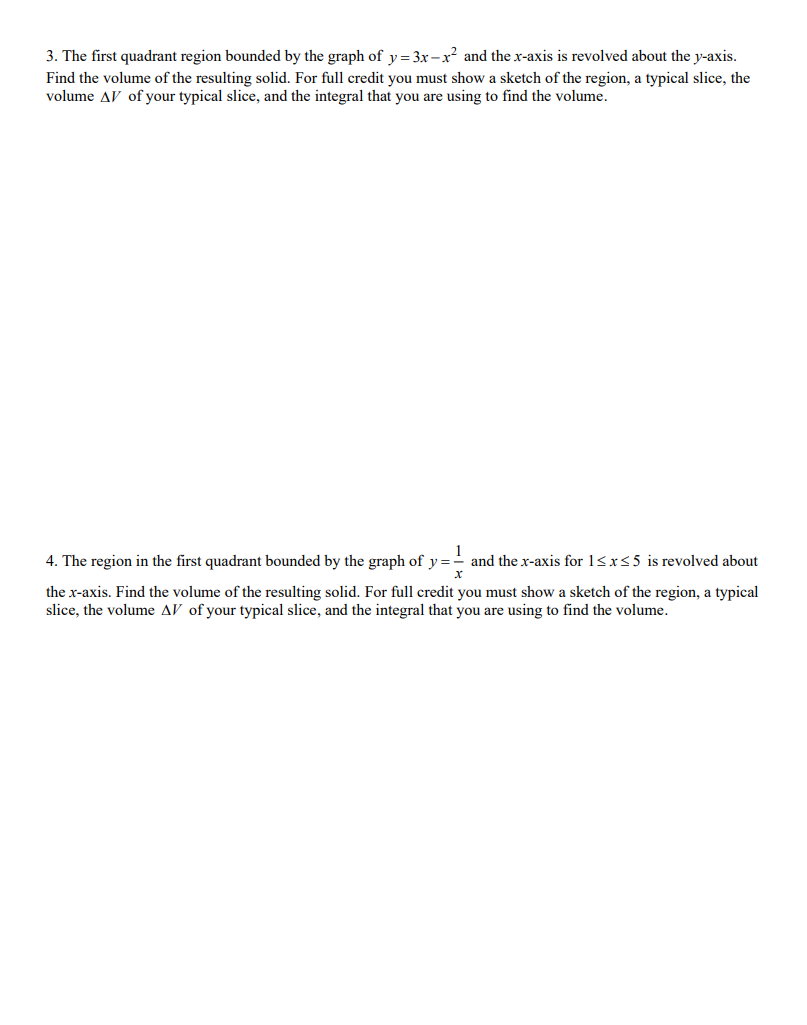 3. The first quadrant region bounded by the graph of $y = 3x - x^2$ and the $x$-axis is revolved about the $y$-axis. Find the volume of the resulting solid. For full credit you must show a sketch of the region, a typical slice, the volume $\Delta V$ of your typical slice, and the integral that you are using to find the volume.

4. The region in the first quadrant bounded by the graph of $y = \frac{1}{x}$ and the $x$-axis for $1 \le x \le 5$ is revolved about the $x$-axis. Find the volume of the resulting solid. For full credit you must show a sketch of the region, a typical slice, the volume $\Delta V$ of your typical slice, and the integral that you are using to find the volume.